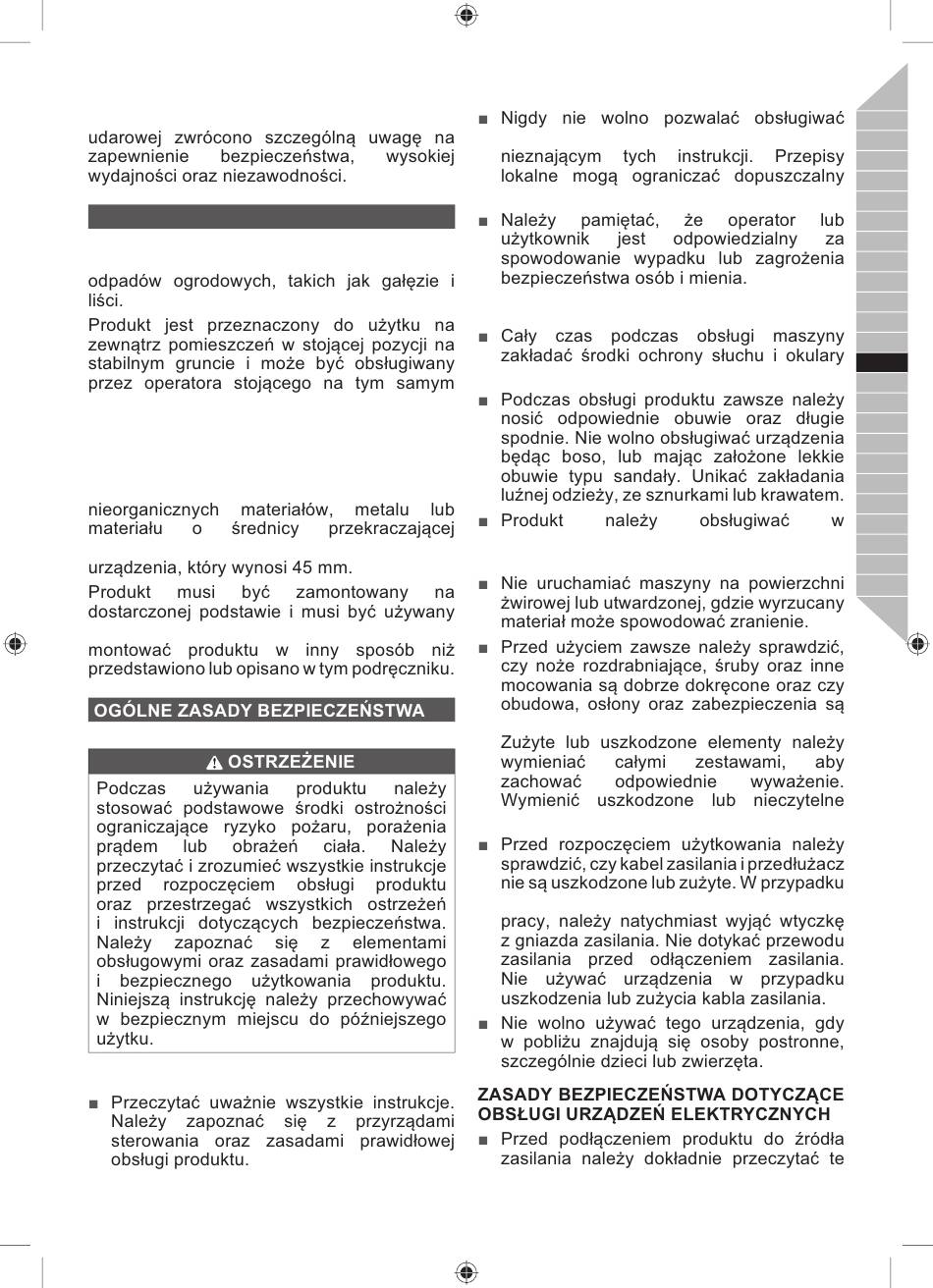 udarowej zwrócono szczególną uwagę na zapewnienie bezpieczeństwa, wysokiej wydajności oraz niezawodności.

odpadów ogrodowych, takich jak gałęzie i liści.

Produkt jest przeznaczony do użytku na zewnątrz pomieszczeń w stojącej pozycji na stabilnym gruncie i może być obsługiwany przez operatora stojącego na tym samym

nieorganicznych materiałów, metalu lub materiału o średnicy przekraczającej

urządzenia, który wynosi 45 mm.

Produkt musi być zamontowany na dostarczonej podstawie i musi być używany

montować produktu w inny sposób niż przedstawiono lub opisano w tym podręczniku.

OGÓLNE ZASADY BEZPIECZEŃSTWA

OSTRZEŻENIE

Podczas używania produktu należy stosować podstawowe środki ostrożności ograniczające ryzyko pożaru, porażenia prądem lub obrażeń ciała. Należy przeczytać i zrozumieć wszystkie instrukcje przed rozpoczęciem obsługi produktu oraz przestrzegać wszystkich ostrzeżeń i instrukcji dotyczących bezpieczeństwa. Należy zapoznać się z elementami obsługowymi oraz zasadami prawidłowego i bezpiecznego użytkowania produktu. Niniejszą instrukcję należy przechowywać w bezpiecznym miejscu do późniejszego użytku.

■ Przeczytać uważnie wszystkie instrukcje. Należy zapoznać się z przyrządami sterowania oraz zasadami prawidłowej obsługi produktu.

■ Nigdy nie wolno pozwalać obsługiwać

nieznającym tych instrukcji. Przepisy lokalne mogą ograniczać dopuszczalny

■ Należy pamiętać, że operator lub użytkownik jest odpowiedzialny za spowodowanie wypadku lub zagrożenia bezpieczeństwa osób i mienia.

■ Cały czas podczas obsługi maszyny zakładać środki ochrony słuchu i okulary

■ Podczas obsługi produktu zawsze należy nosić odpowiednie obuwie oraz długie spodnie. Nie wolno obsługiwać urządzenia będąc boso, lub mając założone lekkie obuwie typu sandały. Unikać zakładania luźnej odzieży, ze sznurkami lub krawatem.

■ Produkt należy obsługiwać w

■ Nie uruchamiać maszyny na powierzchni żwirowej lub utwardzonej, gdzie wyrzucany materiał może spowodować zranienie.

■ Przed użyciem zawsze należy sprawdzić, czy noże rozdrabniające, śruby oraz inne mocowania są dobrze dokręcone oraz czy obudowa, osłony oraz zabezpieczenia są

Zużyte lub uszkodzone elementy należy wymieniać całymi zestawami, aby zachować odpowiednie wyważenie. Wymienić uszkodzone lub nieczytelne

■ Przed rozpoczęciem użytkowania należy sprawdzić, czy kabel zasilania i przedłużacz nie są uszkodzone lub zużyte. W przypadku

pracy, należy natychmiast wyjąć wtyczkę z gniazda zasilania. Nie dotykać przewodu zasilania przed odłączeniem zasilania. Nie używać urządzenia w przypadku uszkodzenia lub zużycia kabla zasilania.

■ Nie wolno używać tego urządzenia, gdy w pobliżu znajdują się osoby postronne, szczególnie dzieci lub zwierzęta.

ZASADY BEZPIECZEŃSTWA DOTYCZĄCE OBSŁUGI URZĄDZEŃ ELEKTRYCZNYCH

■ Przed podłączeniem produktu do źródła zasilania należy dokładnie przeczytać te